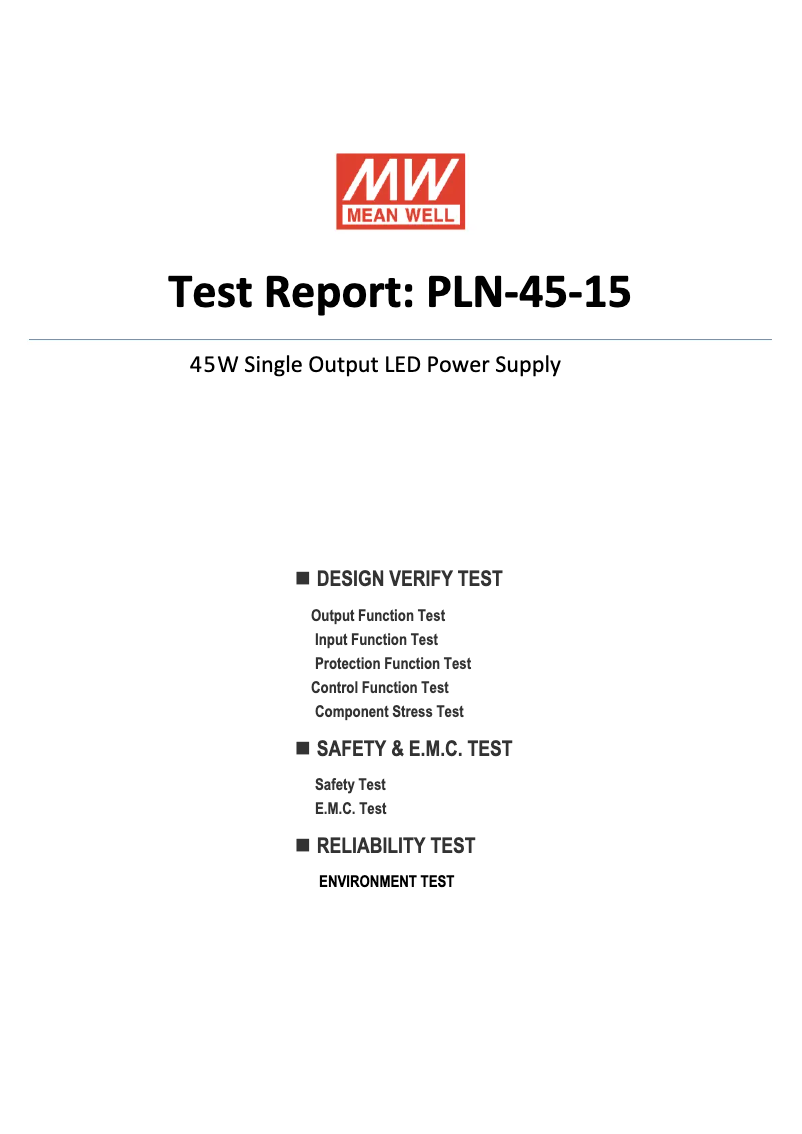 MW
MEAN WELL

Test Report: PLN-45-15

45W Single Output LED Power Supply

■ DESIGN VERIFY TEST

Output Function Test
Input Function Test
Protection Function Test
Control Function Test
Component Stress Test

■ SAFETY & E.M.C. TEST

Safety Test
E.M.C. Test

■ RELIABILITY TEST

ENVIRONMENT TEST